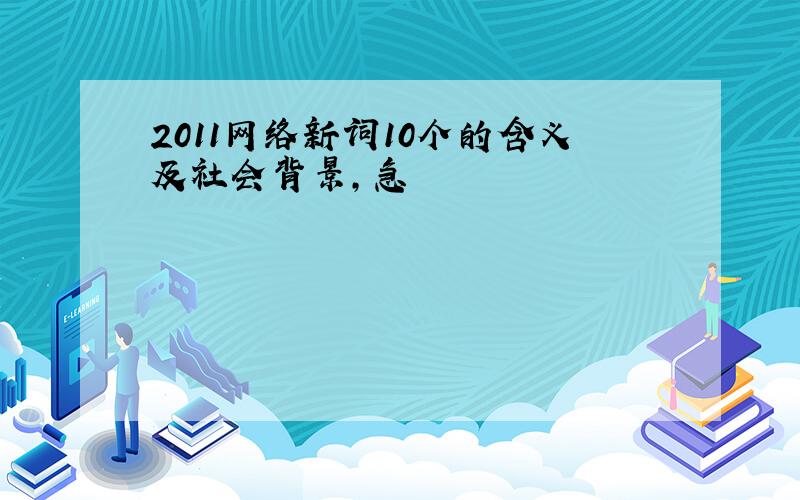 2011网络新词10个的含义及社会背景，急

E-LEARNING